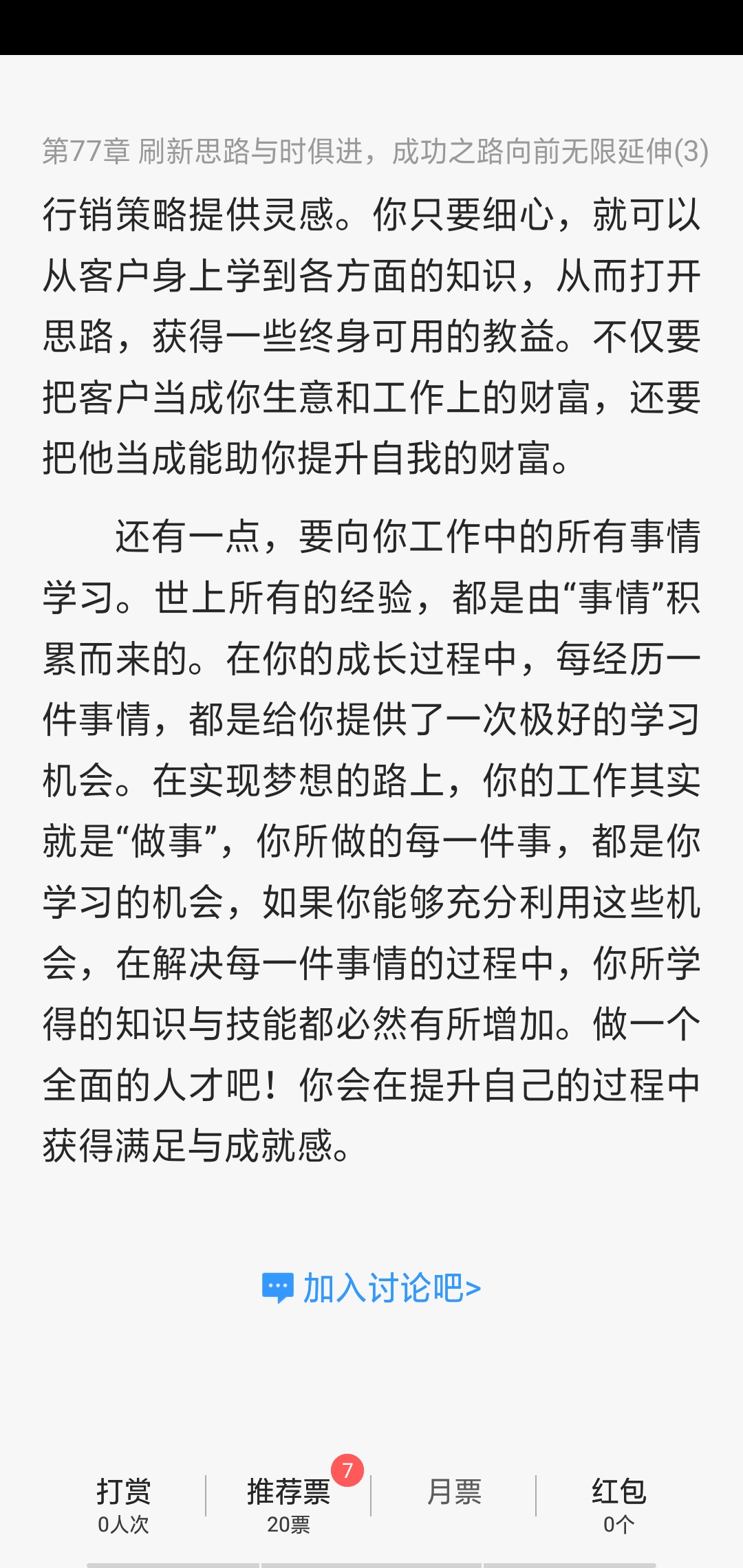 第77章 刷新思路与时俱进，成功之路向前无限延伸(3)

行销策略提供灵感。你只要细心，就可以从客户身上学到各方面的知识，从而打开思路，获得一些终身可用的教益。不仅要把客户当成你生意和工作上的财富，还要把他当成能助你提升自我的财富。

还有一点，要向你工作中的所有事情学习。世上所有的经验，都是由“事情”积累而来的。在你的成长过程中，每经历一件事情，都是给你提供了一次极好的学习机会。在实现梦想的路上，你的工作其实就是“做事”，你所做的每一件事，都是你学习的机会，如果你能够充分利用这些机会，在解决每一件事情的过程中，你所学得的知识与技能都必然有所增加。做一个全面的人才吧！你会在提升自己的过程中获得满足与成就感。

加入讨论吧>

打赏
0人次

推荐票
7
20票

月票

红包
0个